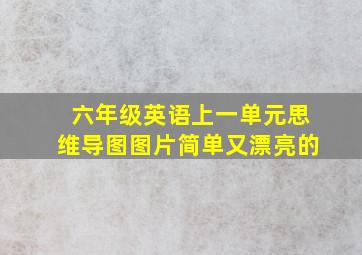 六年级英语上一单元思维导图图片简单又漂亮的